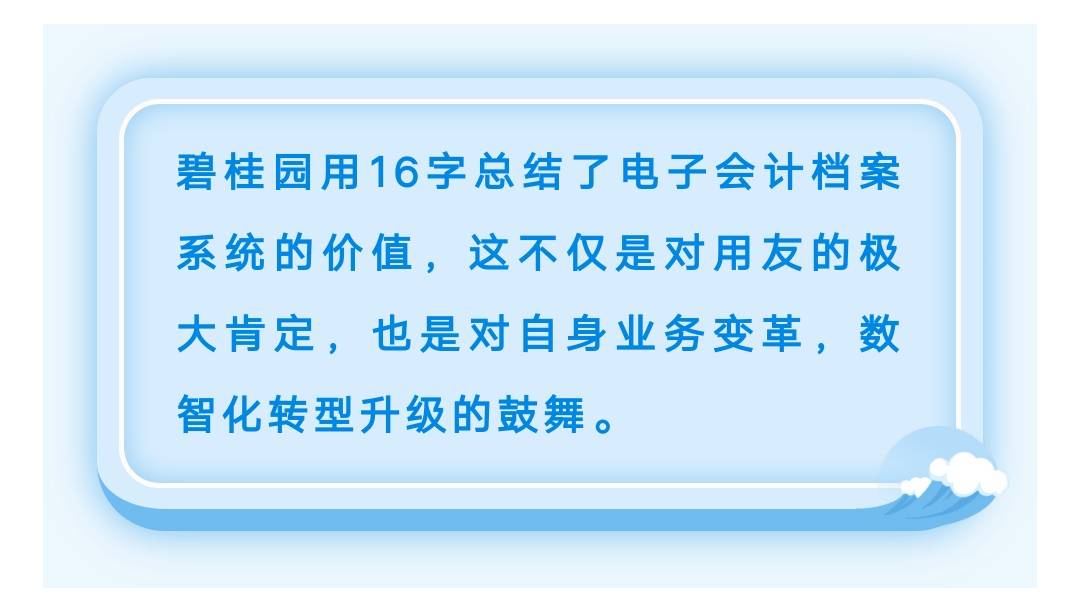 碧桂园用16字总结了电子会计档案系统的价值，这不仅是对用友的极大肯定，也是对自身业务变革，数智化转型升级的鼓舞。